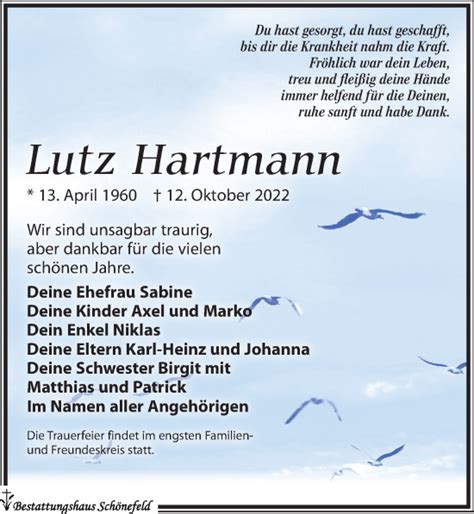 Du hast gesorgt, du hast geschafft,
bis dir die Krankheit nahm die Kraft.
Fröhlich war dein Leben,
treu und fleißig deine Hände
immer helfend für die Deinen,
ruhe sanft und habe Dank.

Lutz Hartmann

* 13. April 1960 † 12. Oktober 2022

Wir sind unsagbar traurig, aber dankbar für die vielen schönen Jahre.

Deine Ehefrau Sabine
Deine Kinder Axel und Marko
Dein Enkel Niklas
Deine Eltern Karl-Heinz und Johanna
Deine Schwester Birgit mit
Matthias und Patrick
Im Namen aller Angehörigen

Die Trauerfeier findet im engsten Familien- und Freundeskreis statt.

Bestattungshaus Schönefeld